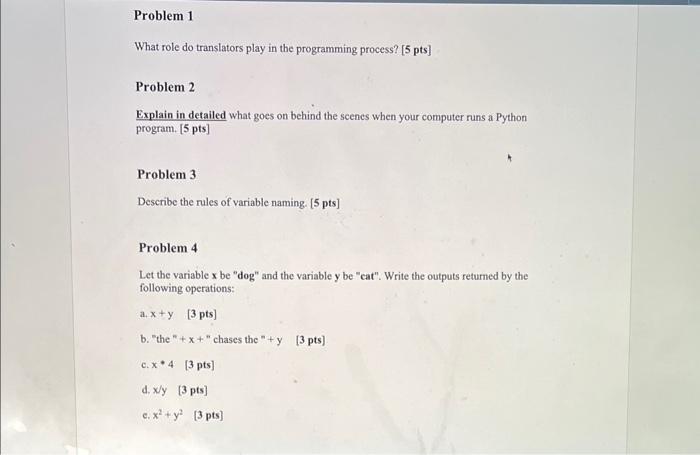 Problem 1

What role do translators play in the programming process? [5 pts]

Problem 2

Explain in detailed what goes on behind the scenes when your computer runs a Python program. [5 pts]

Problem 3

Describe the rules of variable naming. [5 pts]

Problem 4

Let the variable x be "dog" and the variable y be "cat". Write the outputs returned by the following operations:

a. x + y [3 pts]

b. "the " + x + " chases the " + y [3 pts]

c. x * 4 [3 pts]

d. x/y [3 pts]

e. $x^2 + y^2$ [3 pts]